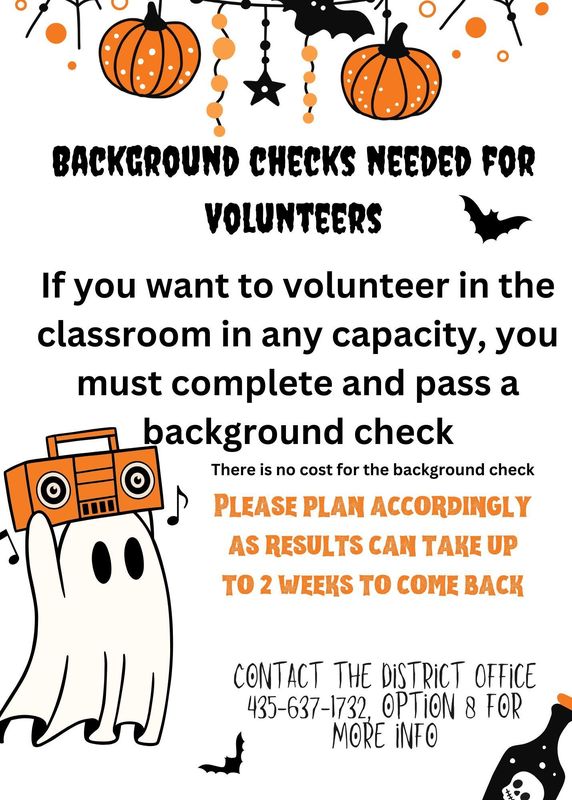 BACKGROUND CHECKS NEEDED FOR VOLUNTEERS

If you want to volunteer in the classroom in any capacity, you must complete and pass a background check

There is no cost for the background check

PLEASE PLAN ACCORDINGLY AS RESULTS CAN TAKE UP TO 2 WEEKS TO COME BACK

CONTACT THE DISTRICT OFFICE 435-637-1732, OPTION 8 FOR MORE INFO